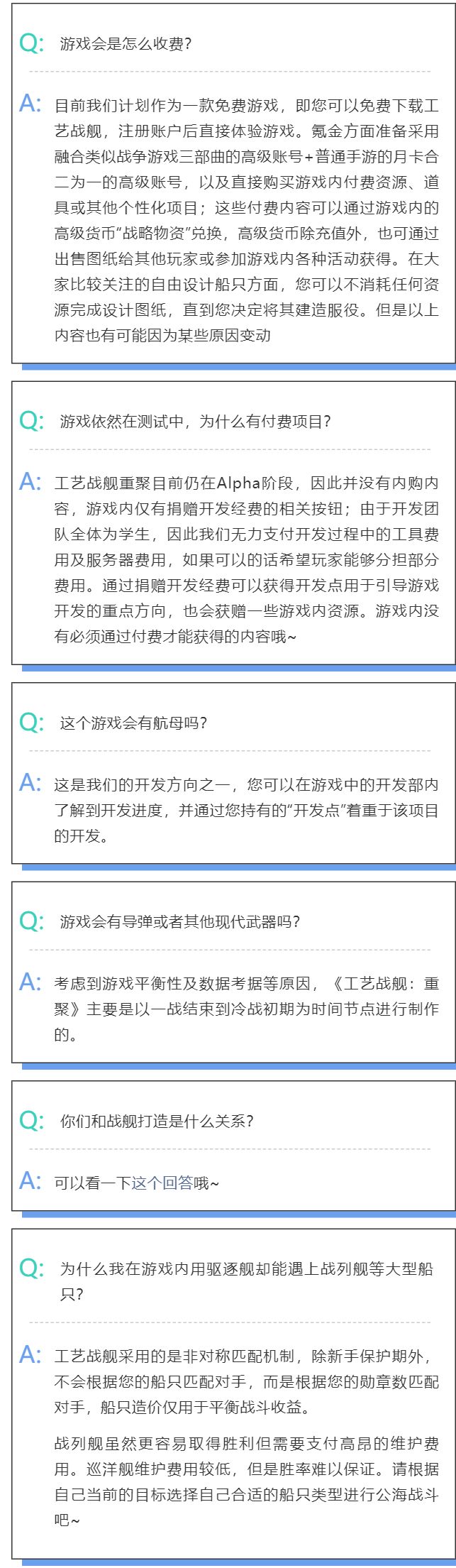 Q: 游戏会是怎么收费?

A: 目前我们计划作为一款免费游戏，即您可以免费下载工艺战舰，注册账户后直接体验游戏。氪金方面准备采用融合类似战争游戏三部曲的高级账号+普通手游的月卡合二为一的高级账号，以及直接购买游戏内付费资源、道具或其他个性化项目；这些付费内容可以通过游戏内的高级货币“战略物资”兑换，高级货币除充值外，也可通过出售图纸给其他玩家或参加游戏内各种活动获得。在大家比较关注的自由设计船只方面，您可以不消耗任何资源完成设计图纸，直到您决定将其建造服役。但是以上内容也有可能因为某些原因变动

Q: 游戏依然在测试中，为什么有付费项目?

A: 工艺战舰重聚目前仍在Alpha阶段，因此并没有内购内容，游戏内仅有捐赠开发经费的相关按钮；由于开发团队全体为学生，因此我们无力支付开发过程中的工具费用及服务器费用，如果可以的话希望玩家能够分担部分费用。通过捐赠开发经费可以获得开发点用于引导游戏开发的重点方向，也会获赠一些游戏内资源。游戏内没有必须通过付费才能获得的内容哦~

Q: 这个游戏会有航母吗?

A: 这是我们的开发方向之一，您可以在游戏中的开发部内了解到开发进度，并通过您持有的“开发点”着重于该项目的开发。

Q: 游戏会有导弹或者其他现代武器吗?

A: 考虑到游戏平衡性及数据考据等原因，《工艺战舰：重聚》主要是以一战结束到冷战初期为时间节点进行制作的。

Q: 你们和战舰打造是什么关系?

A: 可以看一下这个回答哦~

Q: 为什么我在游戏内用驱逐舰却能遇上战列舰等大型船只?

A: 工艺战舰采用的是非对称匹配机制，除新手保护期外，不会根据您的船只匹配对手，而是根据您的勋章数匹配对手，船只造价仅用于平衡战斗收益。

战列舰虽然更容易取得胜利但需要支付高昂的维护费用。巡洋舰维护费用较低，但是胜率难以保证。请根据自己当前的目标选择自己合适的船只类型进行公海战斗吧~